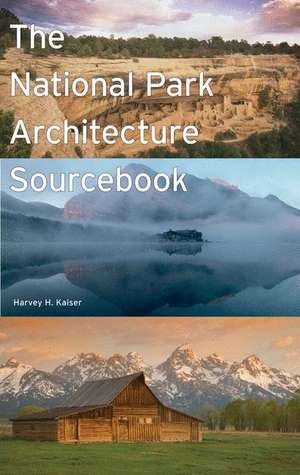 The National Park Architecture Sourcebook

Harvey H. Kaiser